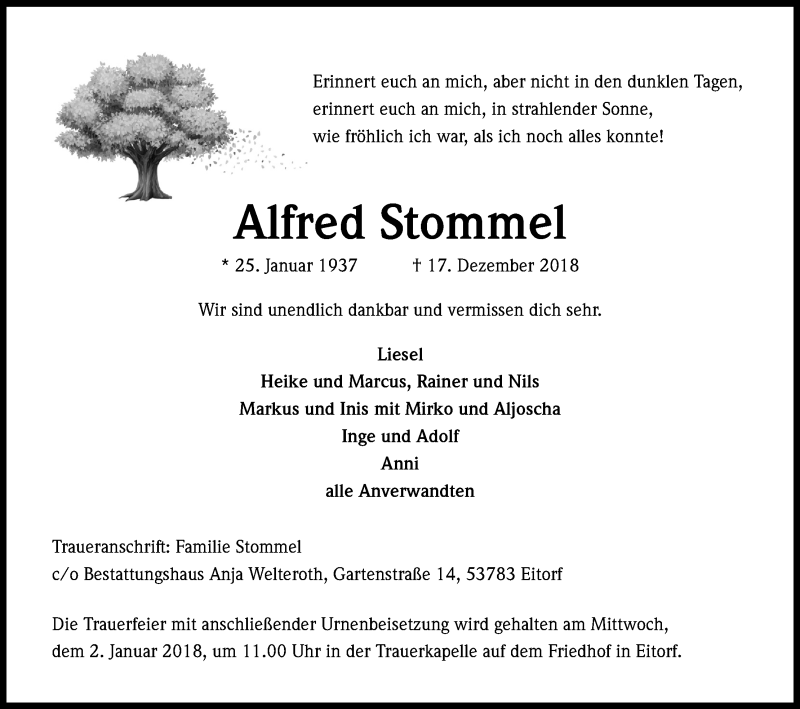 Erinnert euch an mich, aber nicht in den dunklen Tagen,
erinnert euch an mich, in strahlender Sonne,
wie fröhlich ich war, als ich noch alles konnte!

Alfred Stommel

* 25. Januar 1937 † 17. Dezember 2018

Wir sind unendlich dankbar und vermissen dich sehr.

Liesel
Heike und Marcus, Rainer und Nils
Markus und Inis mit Mirko und Aljoscha
Inge und Adolf
Anni
alle Anverwandten

Traueranschrift: Familie Stommel
c/o Bestattungshaus Anja Welteroth, Gartenstraße 14, 53783 Eitorf

Die Trauerfeier mit anschließender Urnenbeisetzung wird gehalten am Mittwoch, dem 2. Januar 2018, um 11.00 Uhr in der Trauerkapelle auf dem Friedhof in Eitorf.